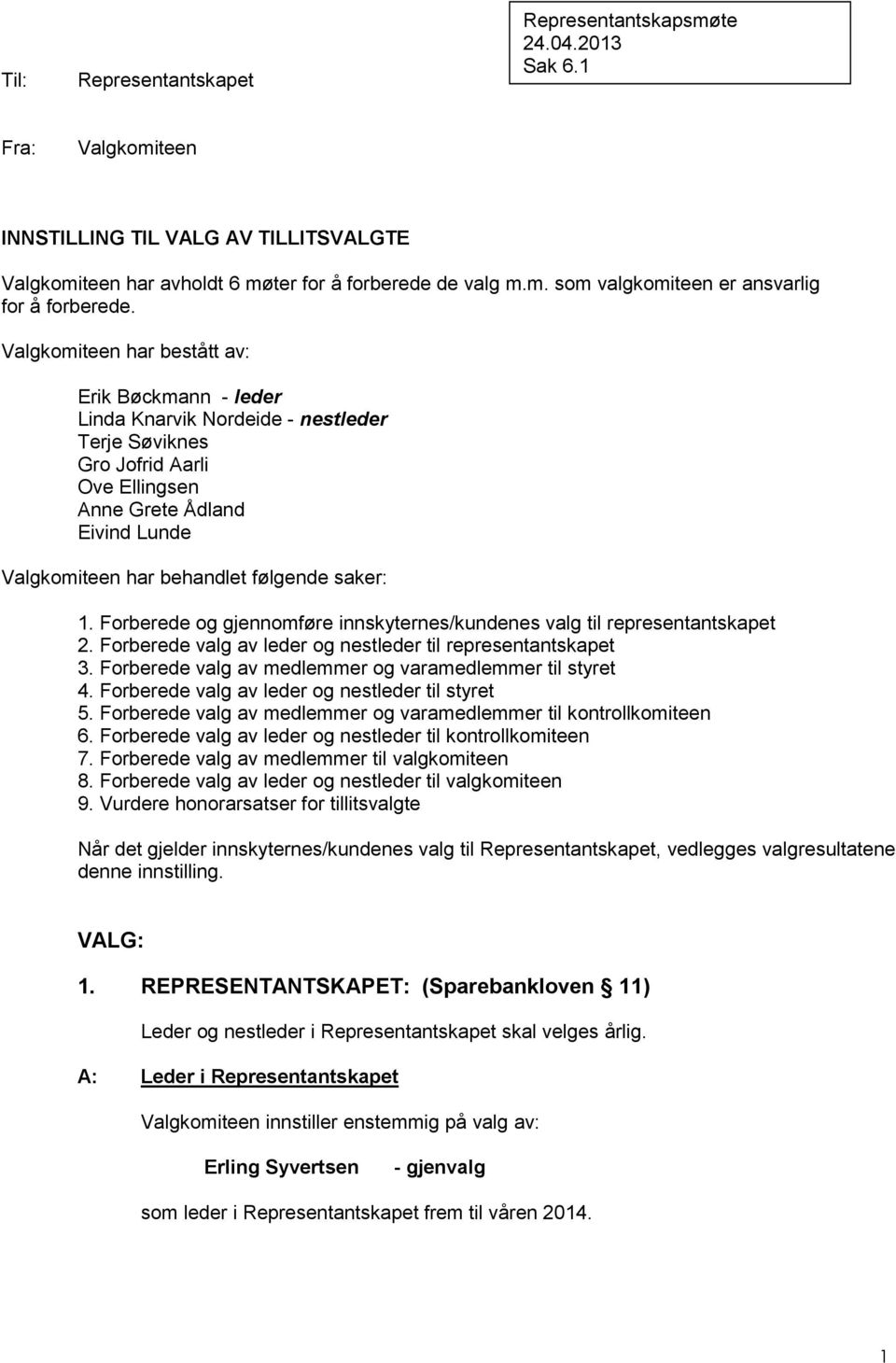 Representantskapsmøte
24.04.2013
Sak 6.1

Til: Representantskapet

Fra: Valgkomiteen

INNSTILLING TIL VALG AV TILLITSVALGTE

Valgkomiteen har avholdt 6 møter for å forberede de valg m.m. som valgkomiteen er ansvarlig for å forberede.

Valgkomiteen har bestått av:

Erik Bøckmann - leder
Linda Knarvik Nordeide - nestleder
Terje Søviknes
Gro Jofrid Aarli
Ove Ellingsen
Anne Grete Ådland
Eivind Lunde

Valgkomiteen har behandlet følgende saker:

1. Forberede og gjennomføre innskyternes/kundenes valg til representantskapet
2. Forberede valg av leder og nestleder til representantskapet
3. Forberede valg av medlemmer og varamedlemmer til styret
4. Forberede valg av leder og nestleder til styret
5. Forberede valg av medlemmer og varamedlemmer til kontrollkomiteen
6. Forberede valg av leder og nestleder til kontrollkomiteen
7. Forberede valg av medlemmer til valgkomiteen
8. Forberede valg av leder og nestleder til valgkomiteen
9. Vurdere honorarsatser for tillitsvalgte

Når det gjelder innskyternes/kundenes valg til Representantskapet, vedlegges valgresultatene denne innstilling.

VALG:

1. REPRESENTANTSKAPET: (Sparebankloven § 11)

Leder og nestleder i Representantskapet skal velges årlig.

A: Leder i Representantskapet

Valgkomiteen innstiller enstemmig på valg av:

Erling Syvertsen - gjenvalg

som leder i Representantskapet frem til våren 2014.

1